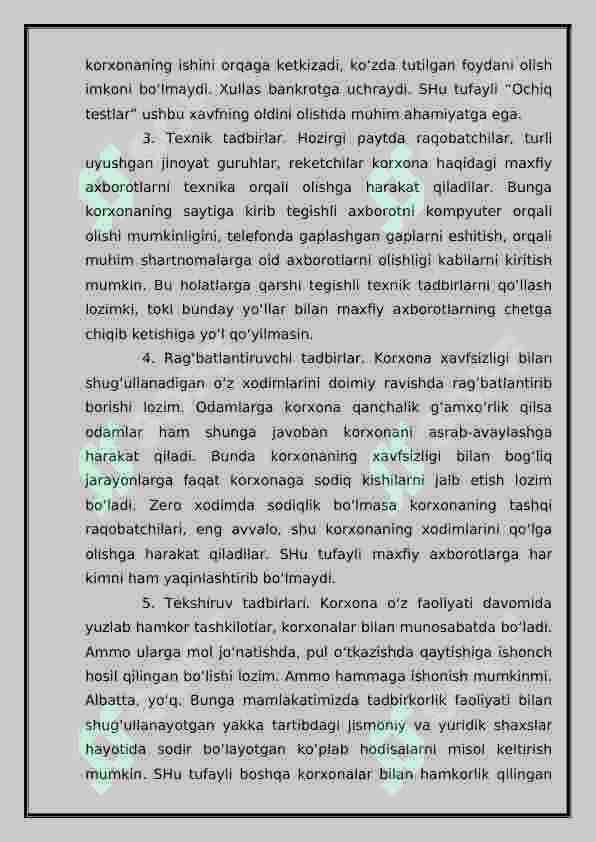 korxonaning ishini orqaga ketkizadi, ko'zda tutilgan foydani olish imkoni bo'lmaydi. Xullas bankrotga uchraydi. SHu tufayli "Ochiq testlar" ushbu xavfning oldini olishda muhim ahamiyatga ega.

3. Texnik tadbirlar. Hozirgi paytda raqobatchilar, turli uyushgan jinoyat guruhlar, reketchilar korxona haqidagi maxfiy axborotlarni texnika orqali olishga harakat qiladilar. Bunga korxonaning saytiga kirib tegishli axborotni kompyuter orqali olishi mumkinligini, telefonda gaplashgan gaplarni eshitish, orqali muhim shartnomalarga oid axborotlarni olishligi kabilarni kiritish mumkin. Bu holatlarga qarshi tegishli texnik tadbirlarni qo'llash lozimki, toki bunday yo'llar bilan maxfiy axborotlarning chetga chiqib ketishiga yo'l qo'yilmasin.

4. Rag'batlantiruvchi tadbirlar. Korxona xavfsizligi bilan shug'ullanadigan o'z xodimlarini doimiy ravishda rag'batlantirib borishi lozim. Odamlarga korxona qanchalik g'amxo'rlik qilsa odamlar ham shunga javoban korxonani asrab-avaylashga harakat qiladi. Bunda korxonaning xavfsizligi bilan bog'liq jarayonlarga faqat korxonaga sodiq kishilarni jalb etish lozim bo'ladi. Zero xodimda sodiqlik bo'lmasa korxonaning tashqi raqobatchilari, eng avvalo, shu korxonaning xodimlarini qo'lga olishga harakat qiladilar. SHu tufayli maxfiy axborotlarga har kimni ham yaqinlashtirib bo'lmaydi.

5. Tekshiruv tadbirlari. Korxona o'z faoliyati davomida yuzlab hamkor tashkilotlar, korxonalar bilan munosabatda bo'ladi. Ammo ularga mol jo'natishda, pul o'tkazishda qaytishiga ishonch hosil qilingan bo'lishi lozim. Ammo hammaga ishonish mumkinmi. Albatta, yo'q. Bunga mamlakatimizda tadbirkorlik faoliyati bilan shug'ullanayotgan yakka tartibdagi jismoniy va yuridik shaxslar hayotida sodir bo'layotgan ko'plab hodisalarni misol keltirish mumkin. SHu tufayli boshqa korxonalar bilan hamkorlik qilingan